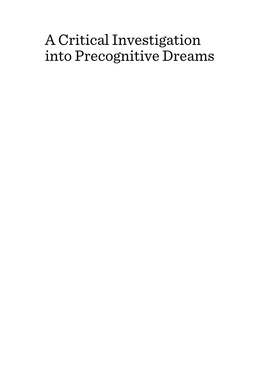 A Critical Investigation into Precognitive Dreams